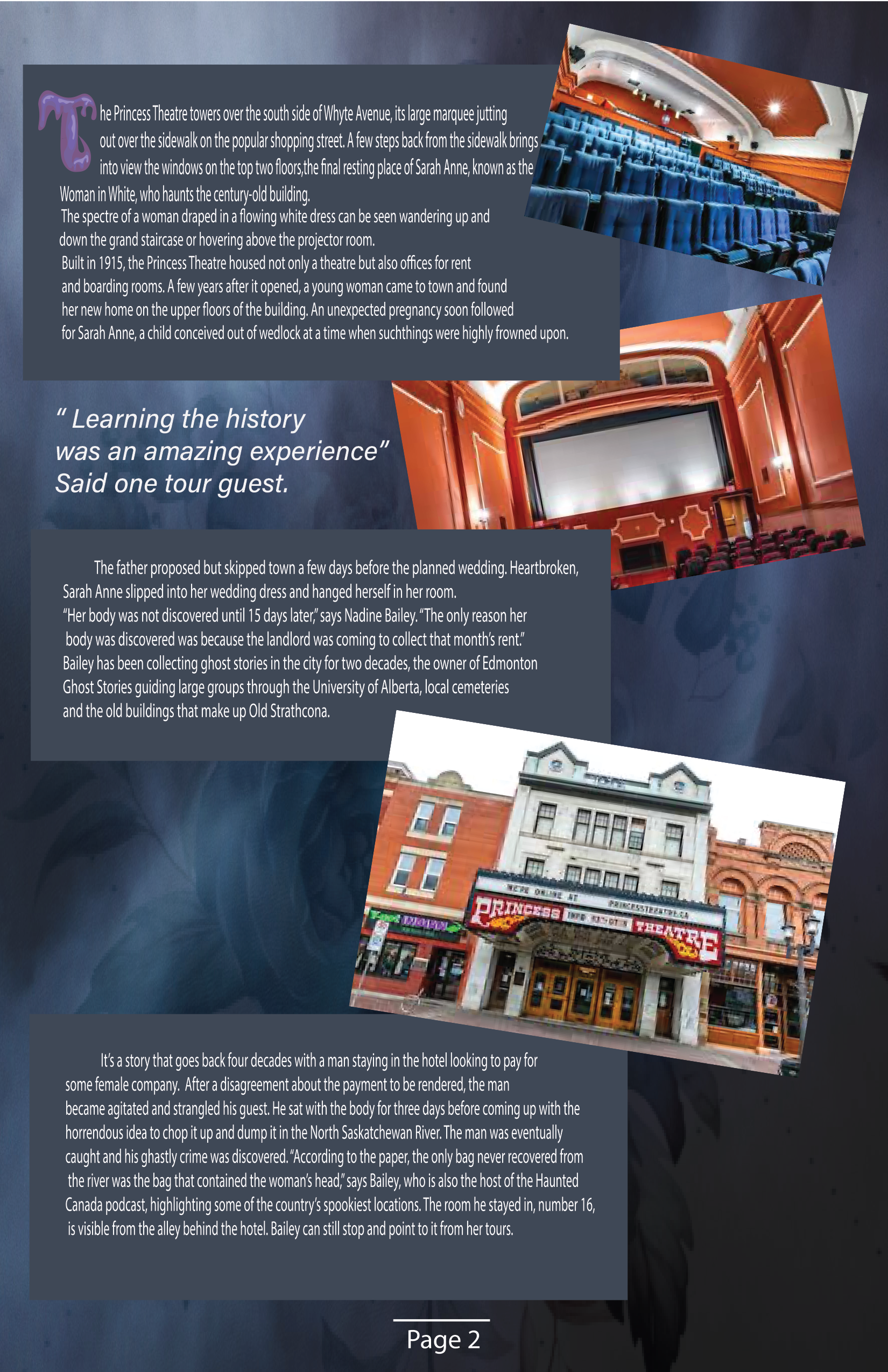 The Princess Theatre towers over the south side of Whyte Avenue, its large marquee jutting out over the sidewalk on the popular shopping street. A few steps back from the sidewalk brings into view the windows on the top two floors,the final resting place of Sarah Anne, known as the Woman in White, who haunts the century-old building.

The spectre of a woman draped in a flowing white dress can be seen wandering up and down the grand staircase or hovering above the projector room.

Built in 1915, the Princess Theatre housed not only a theatre but also offices for rent and boarding rooms. A few years after it opened, a young woman came to town and found her new home on the upper floors of the building. An unexpected pregnancy soon followed for Sarah Anne, a child conceived out of wedlock at a time when suchthings were highly frowned upon.

" Learning the history was an amazing experience" Said one tour guest.

The father proposed but skipped town a few days before the planned wedding. Heartbroken, Sarah Anne slipped into her wedding dress and hanged herself in her room.

"Her body was not discovered until 15 days later," says Nadine Bailey. "The only reason her body was discovered was because the landlord was coming to collect that month's rent."

Bailey has been collecting ghost stories in the city for two decades, the owner of Edmonton Ghost Stories guiding large groups through the University of Alberta, local cemeteries and the old buildings that make up Old Strathcona.

PRINCESS THEATRE

It's a story that goes back four decades with a man staying in the hotel looking to pay for some female company. After a disagreement about the payment to be rendered, the man became agitated and strangled his guest. He sat with the body for three days before coming up with the horrendous idea to chop it up and dump it in the North Saskatchewan River. The man was eventually caught and his ghastly crime was discovered. "According to the paper, the only bag never recovered from the river was the bag that contained the woman's head," says Bailey, who is also the host of the Haunted Canada podcast, highlighting some of the country's spookiest locations. The room he stayed in, number 16, is visible from the alley behind the hotel. Bailey can still stop and point to it from her tours.

Page 2